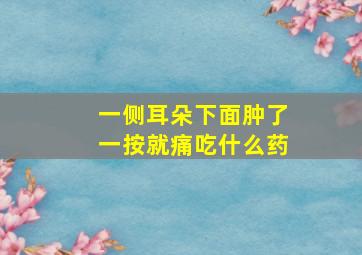 一侧耳朵下面肿了
一按就痛吃什么药